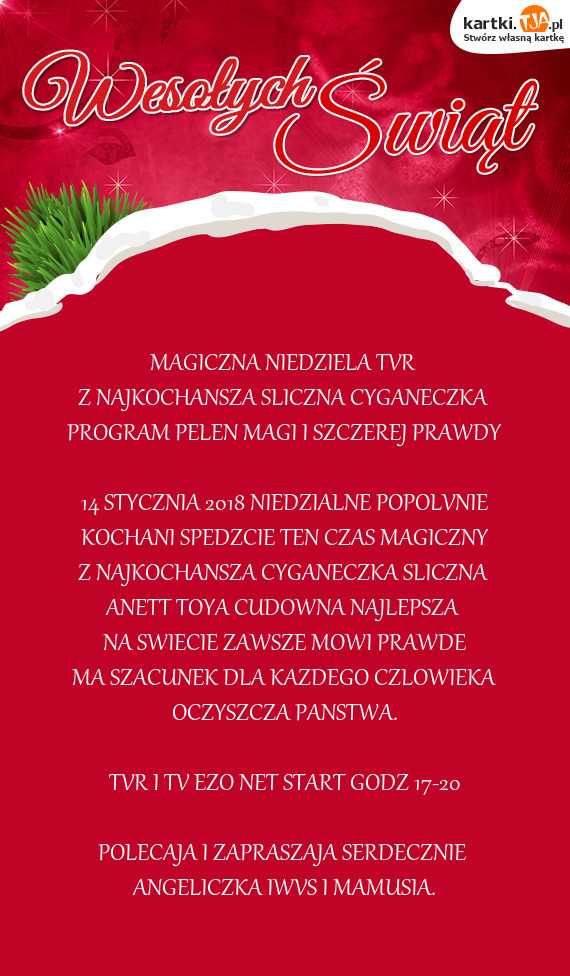 kartki.TJA.pl
Stwórz własną kartkę

Wesołych Świąt

MAGICZNA NIEDZIELA TVR
Z NAJKOCHANSZA SLICZNA CYGANECZKA
PROGRAM PELEN MAGI I SZCZEREJ PRAWDY

14 STYCZNIA 2018 NIEDZIALNE POPOLVNIE
KOCHANI SPEDZCIE TEN CZAS MAGICZNY
Z NAJKOCHANSZA CYGANECZKA SLICZNA
ANETT TOYA CUDOWNA NAJLEPSZA
NA SWIECIE ZAWSZE MOWI PRAWDE
MA SZACUNEK DLA KAZDEGO CZLOWIEKA
OCZYSZCZA PANSTWA.

TVR I TV EZO NET START GODZ 17-20

POLECAJA I ZAPRASZAJA SERDECZNIE
ANGELICZKA IWVS I MAMUSIA.